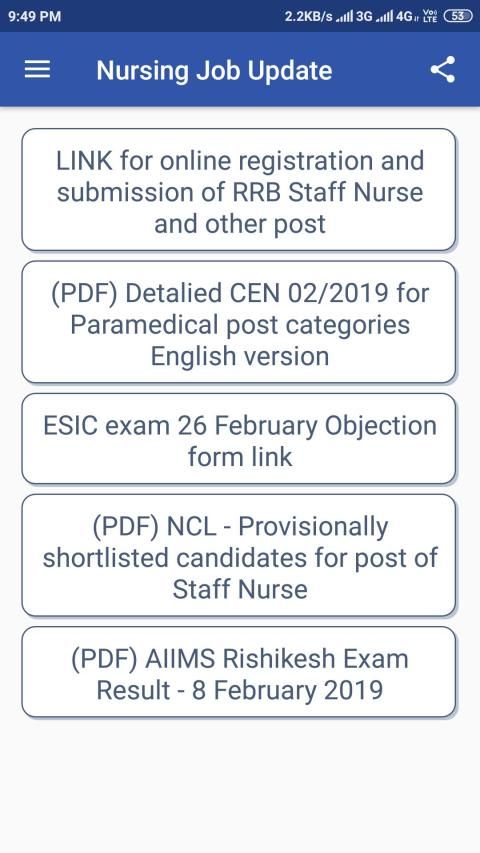 9:49 PM 2.2KB/s 3G 4G Vo LTE 53

Nursing Job Update

LINK for online registration and submission of RRB Staff Nurse and other post

(PDF) Detalied CEN 02/2019 for Paramedical post categories English version

ESIC exam 26 February Objection form link

(PDF) NCL - Provisionally shortlisted candidates for post of Staff Nurse

(PDF) AIIMS Rishikesh Exam Result - 8 February 2019